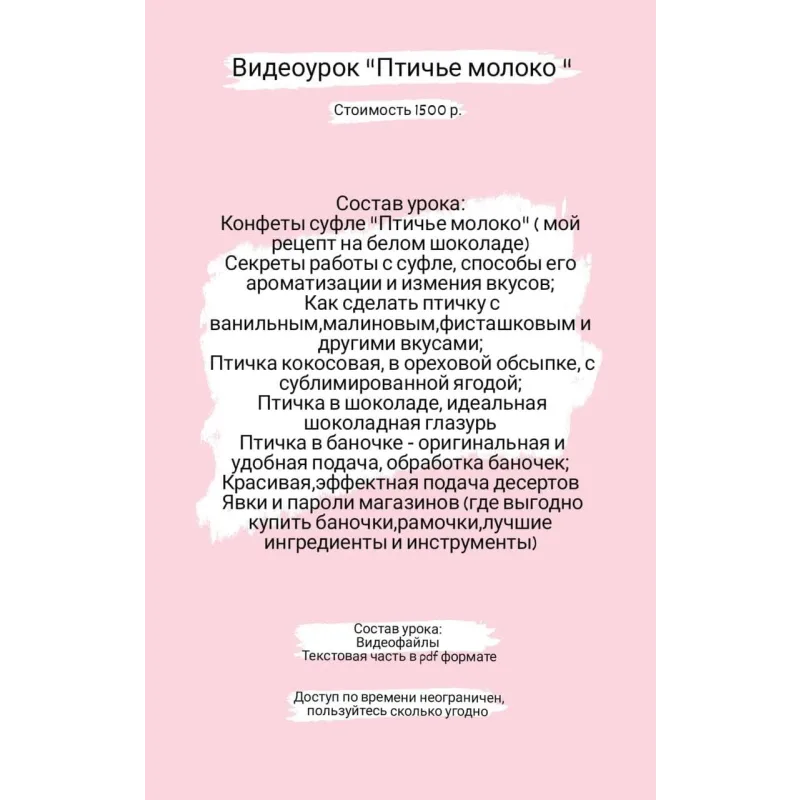 Видеоурок "Птичье молоко "

Стоимость 1500 р.

Состав урока:
Конфеты суфле "Птичье молоко" ( мой рецепт на белом шоколаде)
Секреты работы с суфле, способы его ароматизации и измения вкусов;
Как сделать птичку с ванильным,малиновым,фисташковым и другими вкусами;
Птичка кокосовая, в ореховой обсыпке, с сублимированной ягодой;
Птичка в шоколаде, идеальная шоколадная глазурь
Птичка в баночке - оригинальная и удобная подача, обработка баночек;
Красивая,эффектная подача десертов
Явки и пароли магазинов (где выгодно купить баночки,рамочки,лучшие ингредиенты и инструменты)

Состав урока:
Видеофайлы
Текстовая часть в pdf формате

Доступ по времени неограничен, пользуйтесь сколько угодно